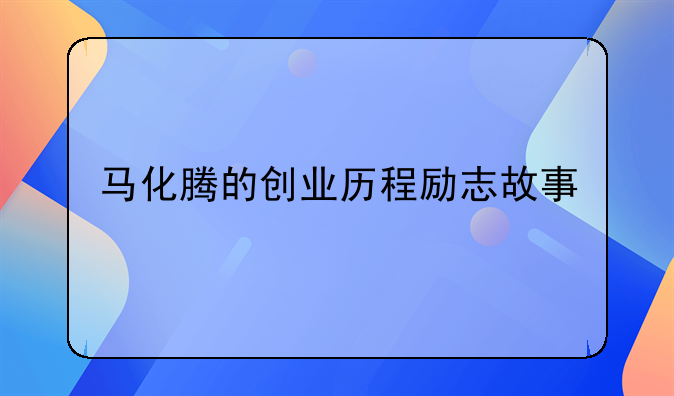 马化腾的创业历程励志故事